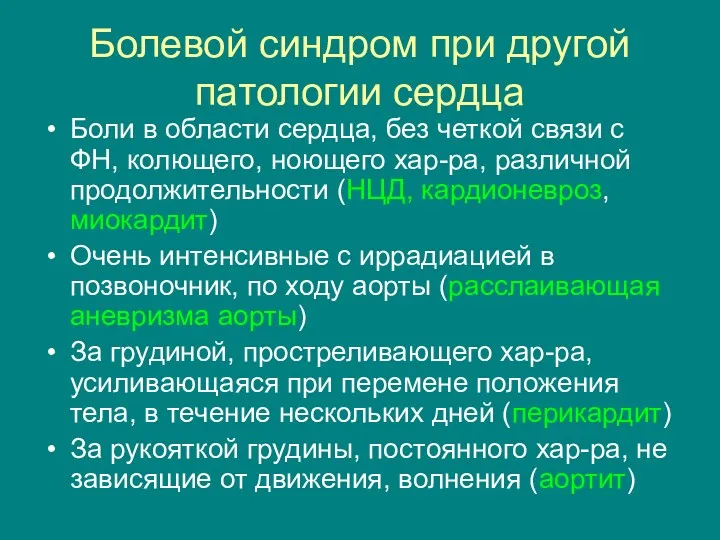 Болевой синдром при другой патологии сердца

• Боли в области сердца, без четкой связи с ФН, колющего, ноющего хар-ра, различной продолжительности (НЦД, кардионевроз, миокардит)
• Очень интенсивные с иррадиацией в позвоночник, по ходу аорты (расслаивающая аневризма аорты)
• За грудиной, простреливающего хар-ра, усиливающаяся при перемене положения тела, в течение нескольких дней (перикардит)
• За рукояткой грудины, постоянного хар-ра, не зависящие от движения, волнения (аортит)